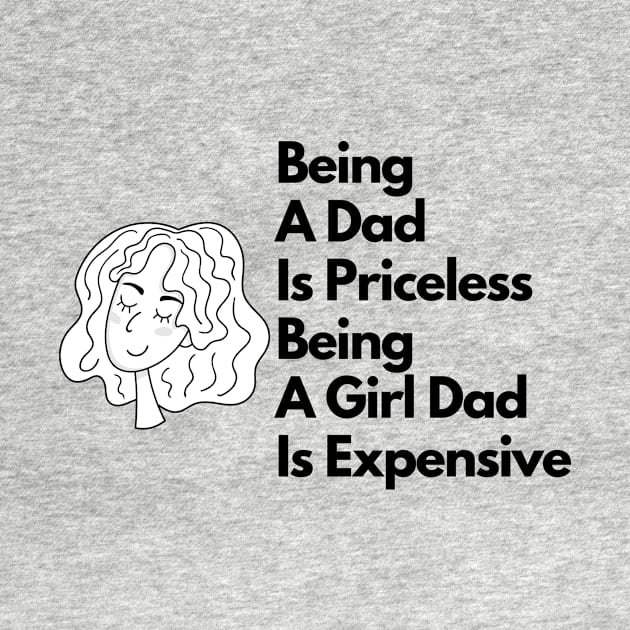 Being
A Dad
Is Priceless
Being
A Girl Dad
Is Expensive